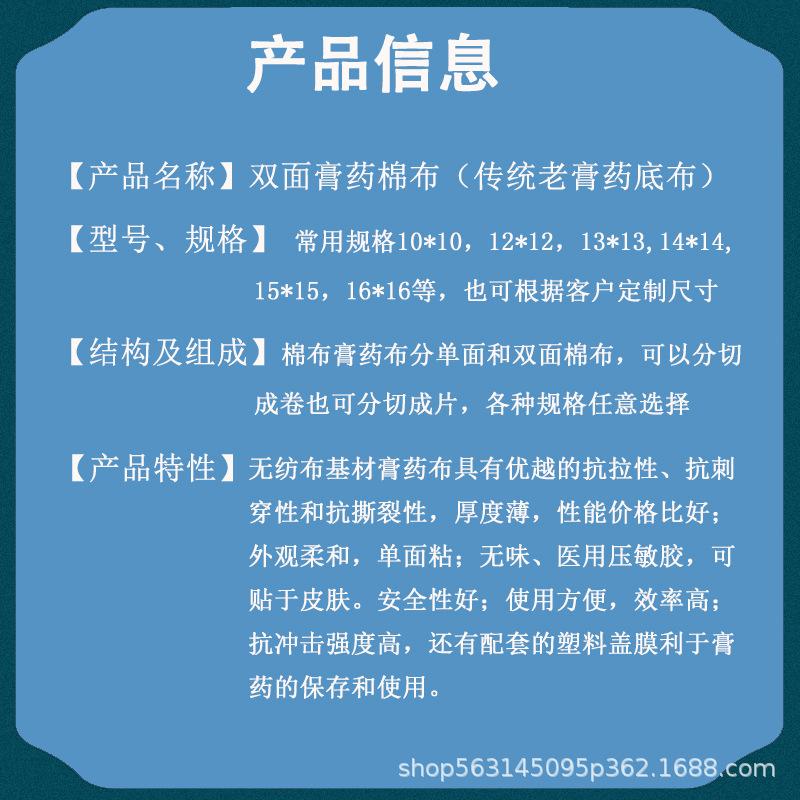 产品信息

【产品名称】双面膏药棉布（传统老膏药底布）

【型号、规格】 常用规格10*10，12*12，13*13,14*14,15*15，16*16等，也可根据客户定制尺寸

【结构及组成】棉布膏药布分单面和双面棉布，可以分切成卷也可分切成片，各种规格任意选择

【产品特性】无纺布基材膏药布具有优越的抗拉性、抗刺穿性和抗撕裂性，厚度薄，性能价格比好；外观柔和，单面粘；无味、医用压敏胶，可贴于皮肤。安全性好；使用方便，效率高；抗冲击强度高，还有配套的塑料盖膜利于膏药的保存和使用。

shop563145095p362.1688.com